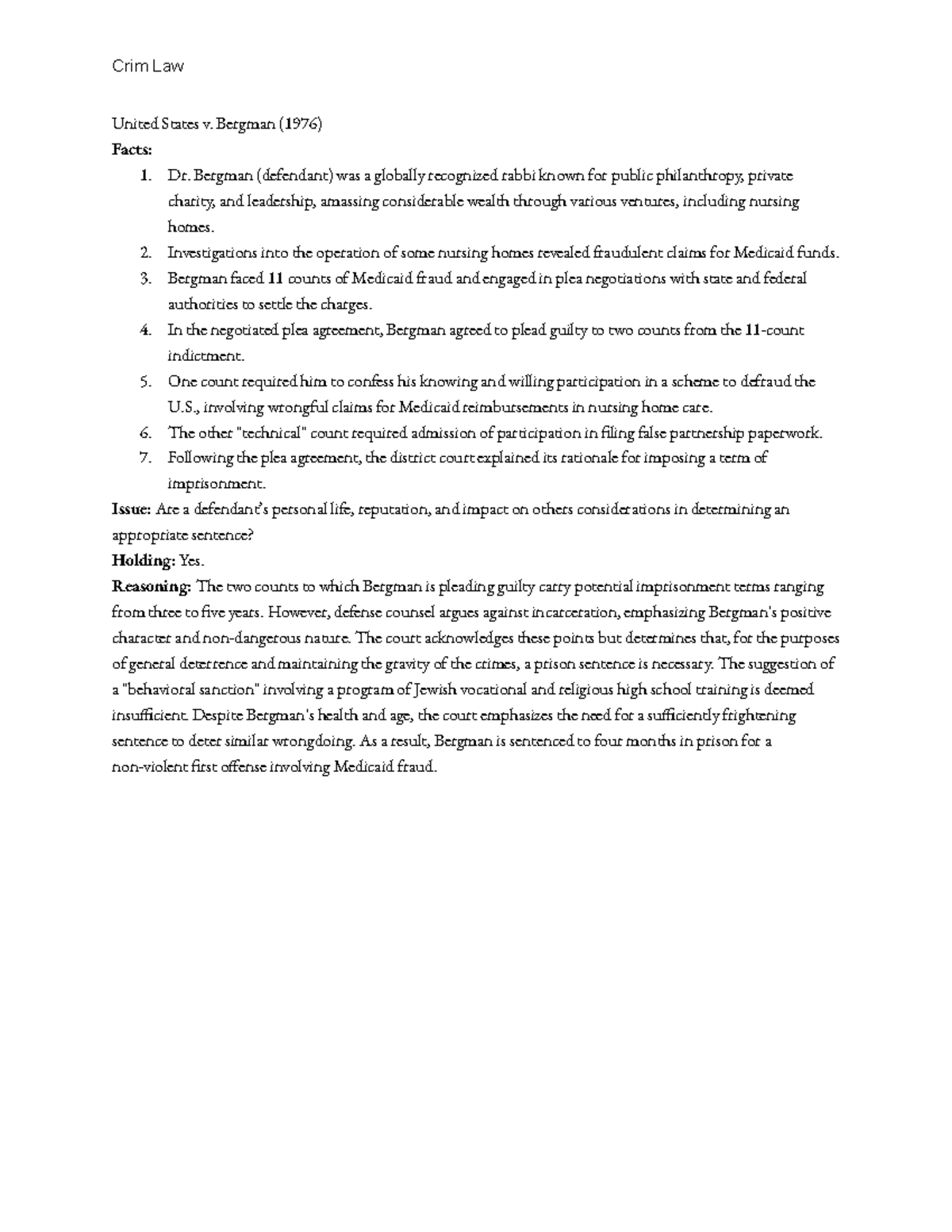 Crim Law

United States v. Bergman (1976)

Facts:

1. Dr. Bergman (defendant) was a globally recognized rabbi known for public philanthropy, private charity, and leadership, amassing considerable wealth through various ventures, including nursing homes.
2. Investigations into the operation of some nursing homes revealed fraudulent claims for Medicaid funds.
3. Bergman faced 11 counts of Medicaid fraud and engaged in plea negotiations with state and federal authorities to settle the charges.
4. In the negotiated plea agreement, Bergman agreed to plead guilty to two counts from the 11-count indictment.
5. One count required him to confess his knowing and willing participation in a scheme to defraud the U.S., involving wrongful claims for Medicaid reimbursements in nursing home care.
6. The other "technical" count required admission of participation in filing false partnership paperwork.
7. Following the plea agreement, the district court explained its rationale for imposing a term of imprisonment.

Issue: Are a defendant's personal life, reputation, and impact on others considerations in determining an appropriate sentence?

Holding: Yes.

Reasoning: The two counts to which Bergman is pleading guilty carry potential imprisonment terms ranging from three to five years. However, defense counsel argues against incarceration, emphasizing Bergman's positive character and non-dangerous nature. The court acknowledges these points but determines that, for the purposes of general deterrence and maintaining the gravity of the crimes, a prison sentence is necessary. The suggestion of a "behavioral sanction" involving a program of Jewish vocational and religious high school training is deemed insufficient. Despite Bergman's health and age, the court emphasizes the need for a sufficiently frightening sentence to deter similar wrongdoing. As a result, Bergman is sentenced to four months in prison for a non-violent first offense involving Medicaid fraud.